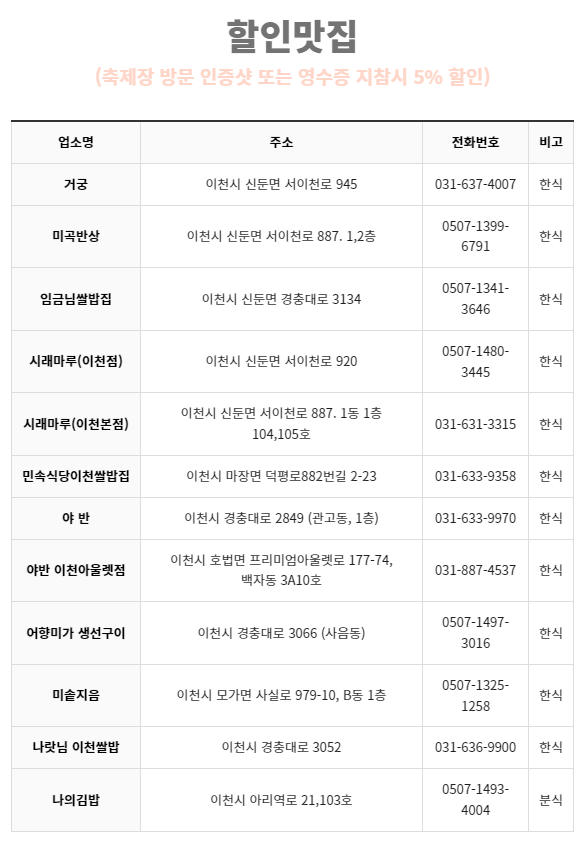 할인맛집

(축제장 방문 인증샷 또는 영수증 지참시 5% 할인)

| 업소명 | 주소 | 전화번호 | 비고 |
|---|---|---|---|
| 거궁 | 이천시 신둔면 서이천로 945 | 031-637-4007 | 한식 |
| 미곡반상 | 이천시 신둔면 서이천로 887. 1,2층 | 0507-1399-6791 | 한식 |
| 임금님쌀밥집 | 이천시 신둔면 경충대로 3134 | 0507-1341-3646 | 한식 |
| 시래마루(이천점) | 이천시 신둔면 서이천로 920 | 0507-1480-3445 | 한식 |
| 시래마루(이천본점) | 이천시 신둔면 서이천로 887. 1동 1층 104,105호 | 031-631-3315 | 한식 |
| 민속식당이천쌀밥집 | 이천시 마장면 덕평로882번길 2-23 | 031-633-9358 | 한식 |
| 야 반 | 이천시 경충대로 2849 (관고동, 1층) | 031-633-9970 | 한식 |
| 야반 이천아울렛점 | 이천시 호법면 프리미엄아울렛로 177-74, 백자동 3A10호 | 031-887-4537 | 한식 |
| 어향미가 생선구이 | 이천시 경충대로 3066 (사음동) | 0507-1497-3016 | 한식 |
| 미솥지음 | 이천시 모가면 사실로 979-10, B동 1층 | 0507-1325-1258 | 한식 |
| 나랏님 이천쌀밥 | 이천시 경충대로 3052 | 031-636-9900 | 한식 |
| 나의김밥 | 이천시 아리역로 21,103호 | 0507-1493-4004 | 분식 |